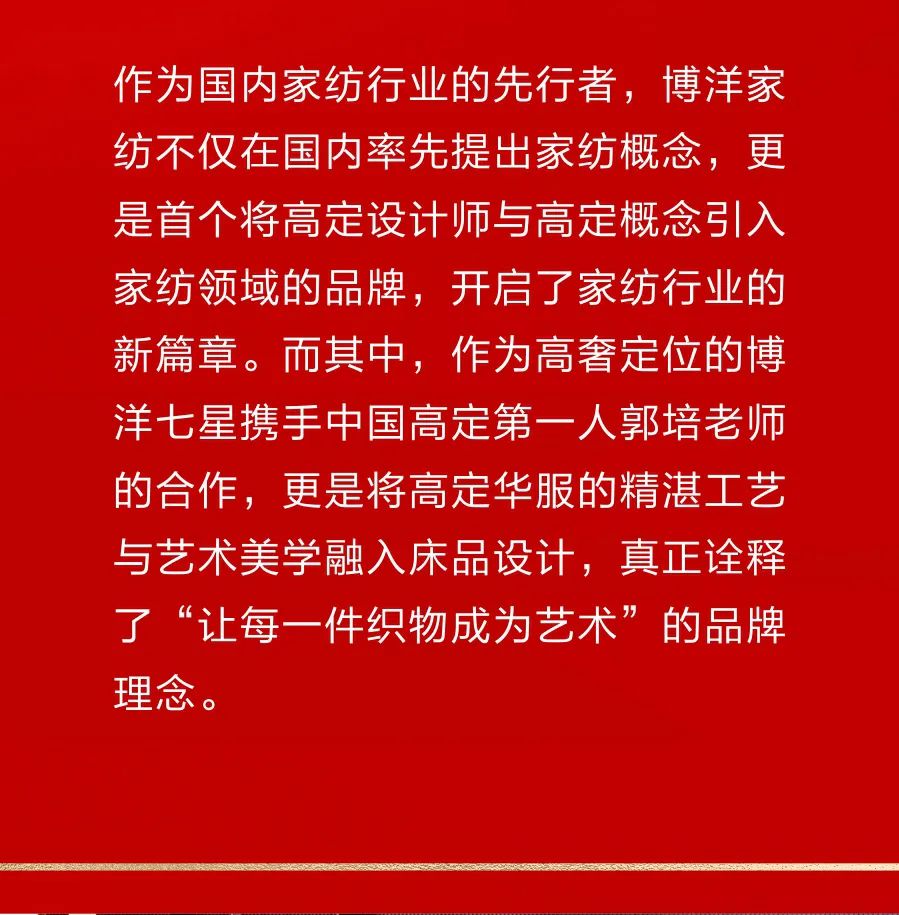 作为国内家纺行业的先行者，博洋家纺不仅在国内率先提出家纺概念，更是首个将高定设计师与高定概念引入家纺领域的品牌，开启了家纺行业的新篇章。而其中，作为高奢定位的博洋七星携手中国高定第一人郭培老师的合作，更是将高定华服的精湛工艺与艺术美学融入床品设计，真正诠释了“让每一件织物成为艺术”的品牌理念。